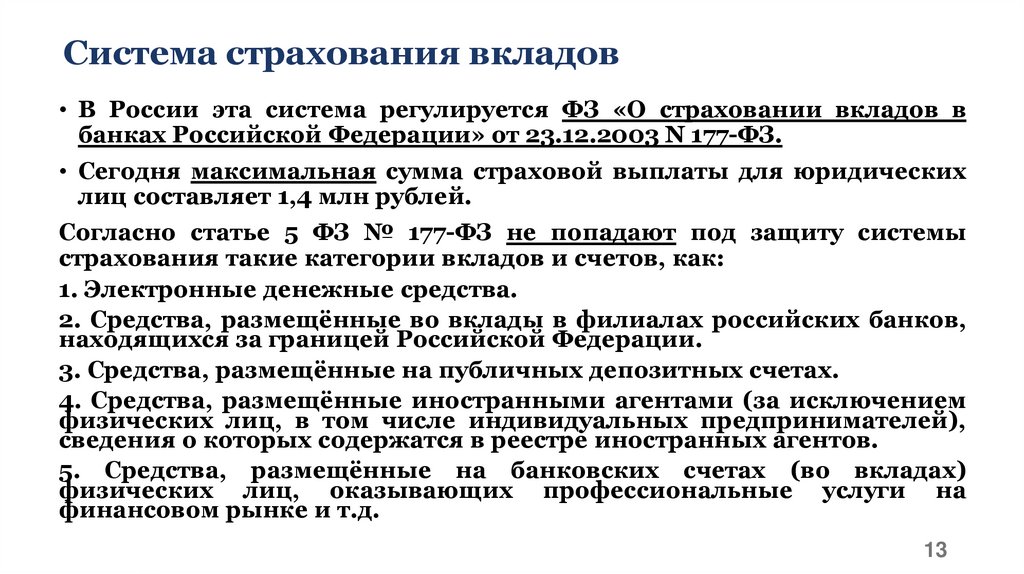 Система страхования вкладов

• В России эта система регулируется ФЗ «О страховании вкладов в банках Российской Федерации» от 23.12.2003 N 177-ФЗ.

• Сегодня максимальная сумма страховой выплаты для юридических лиц составляет 1,4 млн рублей.

Согласно статье 5 ФЗ № 177-ФЗ не попадают под защиту системы страхования такие категории вкладов и счетов, как:

1. Электронные денежные средства.

2. Средства, размещённые во вклады в филиалах российских банков, находящихся за границей Российской Федерации.

3. Средства, размещённые на публичных депозитных счетах.

4. Средства, размещённые иностранными агентами (за исключением физических лиц, в том числе индивидуальных предпринимателей), сведения о которых содержатся в реестре иностранных агентов.

5. Средства, размещённые на банковских счетах (во вкладах) физических лиц, оказывающих профессиональные услуги на финансовом рынке и т.д.

13